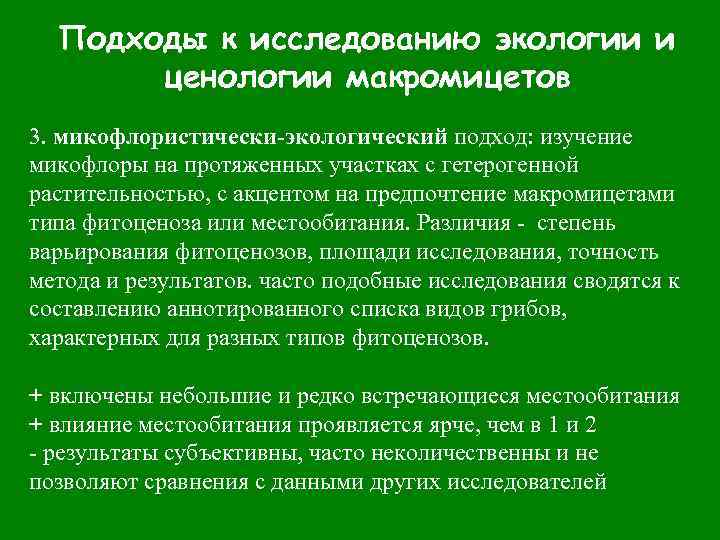 Подходы к исследованию экологии и ценологии макромицетов

3. микофлористически-экологический подход: изучение микофлоры на протяженных участках с гетерогенной растительностью, с акцентом на предпочтение макромицетами типа фитоценоза или местообитания. Различия - степень варьирования фитоценозов, площади исследования, точность метода и результатов. часто подобные исследования сводятся к составлению аннотированного списка видов грибов, характерных для разных типов фитоценозов.

+ включены небольшие и редко встречающиеся местообитания
+ влияние местообитания проявляется ярче, чем в 1 и 2
- результаты субъективны, часто неколичественны и не позволяют сравнения с данными других исследователей